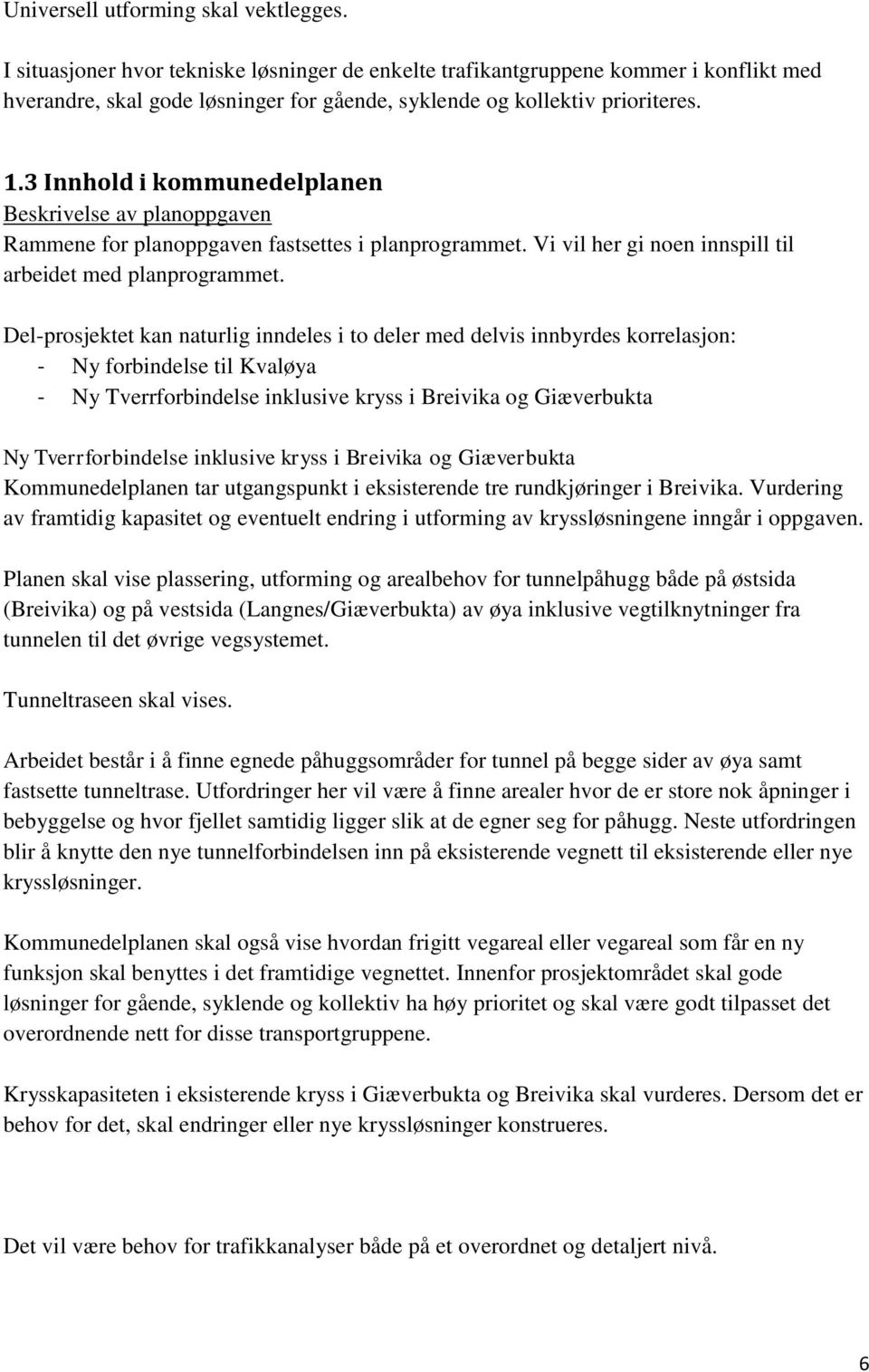 Universell utforming skal vektlegges.

I situasjoner hvor tekniske løsninger de enkelte trafikantgruppene kommer i konflikt med hverandre, skal gode løsninger for gående, syklende og kollektiv prioriteres.

1.3 Innhold i kommunedelplanen
Beskrivelse av planoppgaven
Rammene for planoppgaven fastsettes i planprogrammet. Vi vil her gi noen innspill til arbeidet med planprogrammet.

Del-prosjektet kan naturlig inndeles i to deler med delvis innbyrdes korrelasjon:
- Ny forbindelse til Kvaløya
- Ny Tverrforbindelse inklusive kryss i Breivika og Giæverbukta

Ny Tverrforbindelse inklusive kryss i Breivika og Giæverbukta
Kommunedelplanen tar utgangspunkt i eksisterende tre rundkjøringer i Breivika. Vurdering av framtidig kapasitet og eventuelt endring i utforming av kryssløsningene inngår i oppgaven.

Planen skal vise plassering, utforming og arealbehov for tunnelpåhugg både på østsida (Breivika) og på vestsida (Langnes/Giæverbukta) av øya inklusive vegtilknytninger fra tunnelen til det øvrige vegsystemet.

Tunneltraseen skal vises.

Arbeidet består i å finne egnede påhuggsområder for tunnel på begge sider av øya samt fastsette tunneltrase. Utfordringer her vil være å finne arealer hvor de er store nok åpninger i bebyggelse og hvor fjellet samtidig ligger slik at de egner seg for påhugg. Neste utfordringen blir å knytte den nye tunnelforbindelsen inn på eksisterende vegnett til eksisterende eller nye kryssløsninger.

Kommunedelplanen skal også vise hvordan frigitt vegareal eller vegareal som får en ny funksjon skal benyttes i det framtidige vegnettet. Innenfor prosjektområdet skal gode løsninger for gående, syklende og kollektiv ha høy prioritet og skal være godt tilpasset det overordnende nett for disse transportgruppene.

Krysskapasiteten i eksisterende kryss i Giæverbukta og Breivika skal vurderes. Dersom det er behov for det, skal endringer eller nye kryssløsninger konstrueres.

Det vil være behov for trafikkanalyser både på et overordnet og detaljert nivå.

6